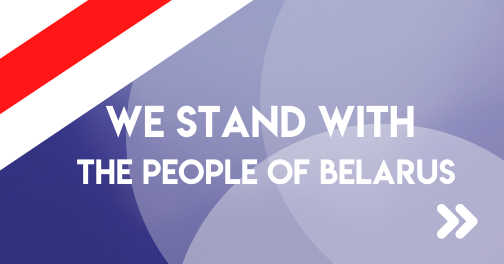 WE STAND WITH
THE PEOPLE OF BELARUS